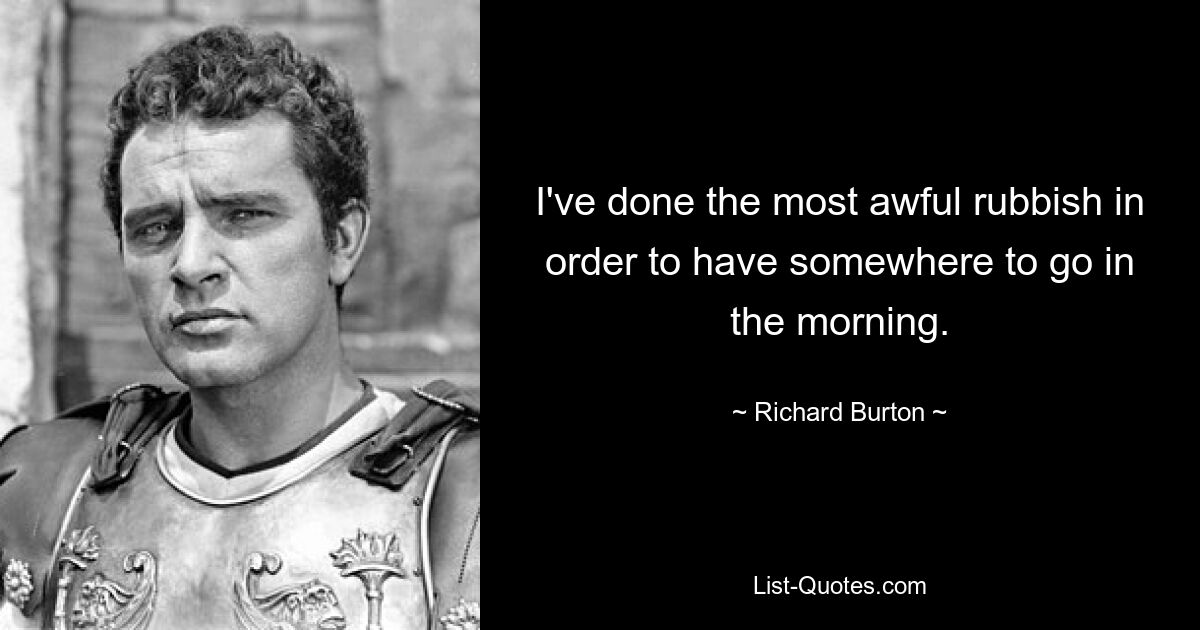 I've done the most awful rubbish in order to have somewhere to go in the morning.

~ Richard Burton ~

List-Quotes.com